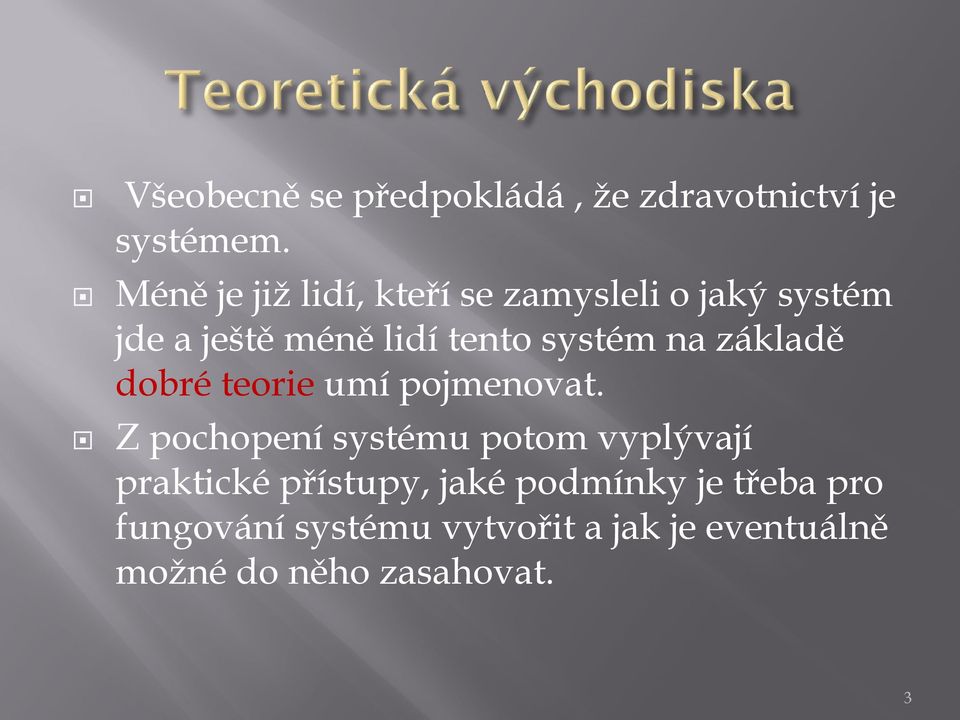 Teoretická východiska

Všeobecně se předpokládá , že zdravotnictví je systémem.

Méně je již lidí, kteří se zamysleli o jaký systém jde a ještě méně lidí tento systém na základě dobré teorie umí pojmenovat.

Z pochopení systému potom vyplývají praktické přístupy, jaké podmínky je třeba pro fungování systému vytvořit a jak je eventuálně možné do něho zasahovat.

3